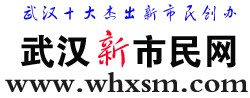 武汉十大杰出新市民创办

武汉新市民网

www.whxsm.com